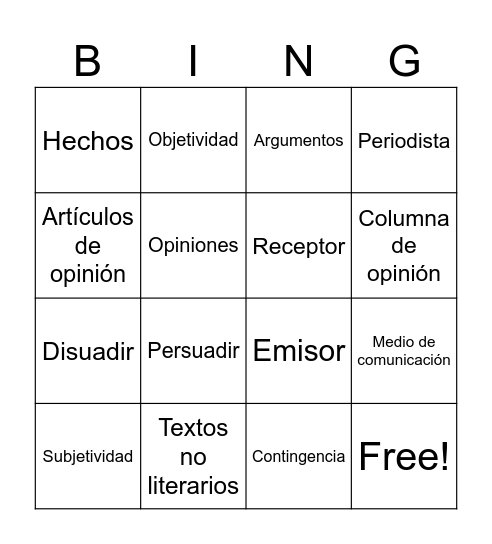 | B | I | N | G |
|---|---|---|---|
| Hechos | Objetividad | Argumentos | Periodista |
| Artículos de opinión | Opiniones | Receptor | Columna de opinión |
| Disuadir | Persuadir | Emisor | Medio de comunicación |
| Subjetividad | Textos no literarios | Contingencia | Free! |